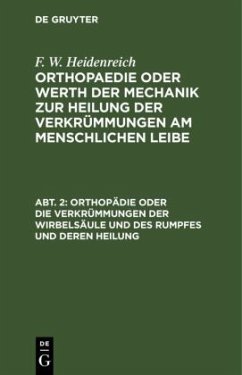 DE GRUYTER

F. W. Heidenreich
ORTHOPAEDIE ODER WERTH DER MECHANIK ZUR HEILUNG DER VERKRÜMMUNGEN AM MENSCHLICHEN LEIBE

ABT. 2: ORTHOPÄDIE ODER DIE VERKRÜMMUNGEN DER WIRBELSÄULE UND DES RUMPFES UND DEREN HEILUNG

DE
G